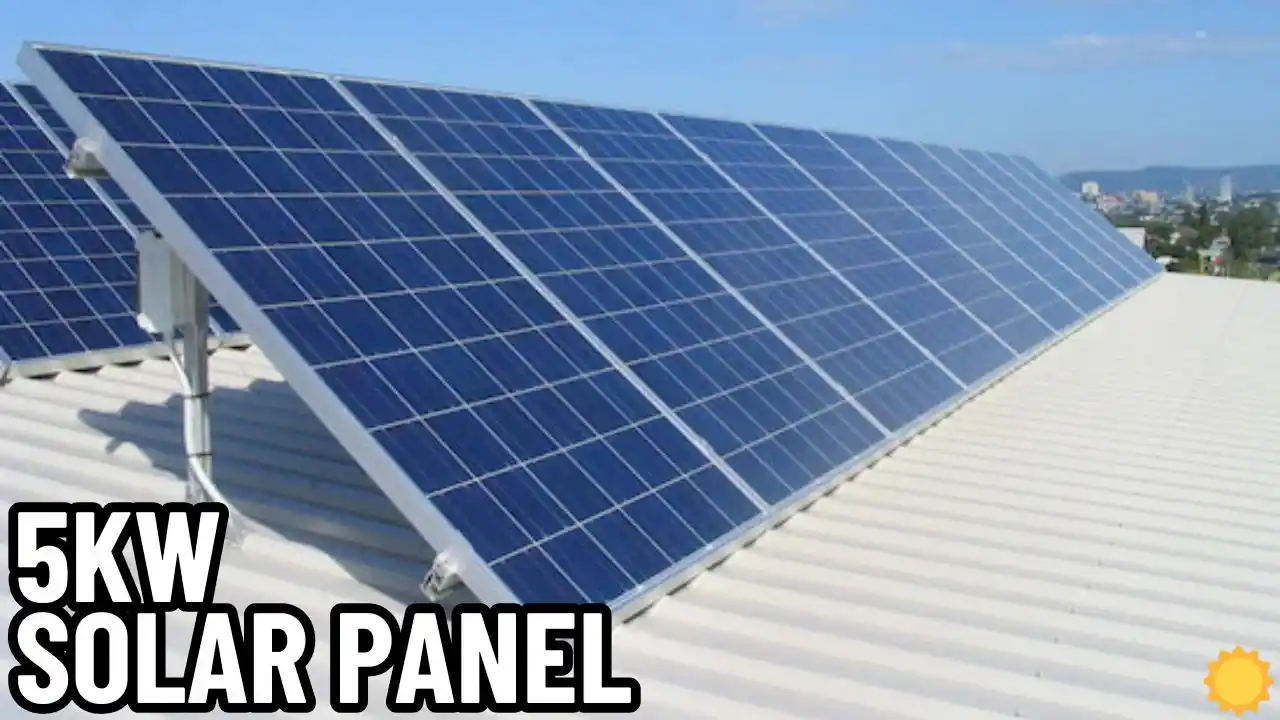 5KW
SOLAR PANEL